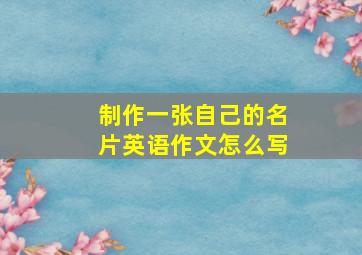 制作一张自己的名片英语作文怎么写